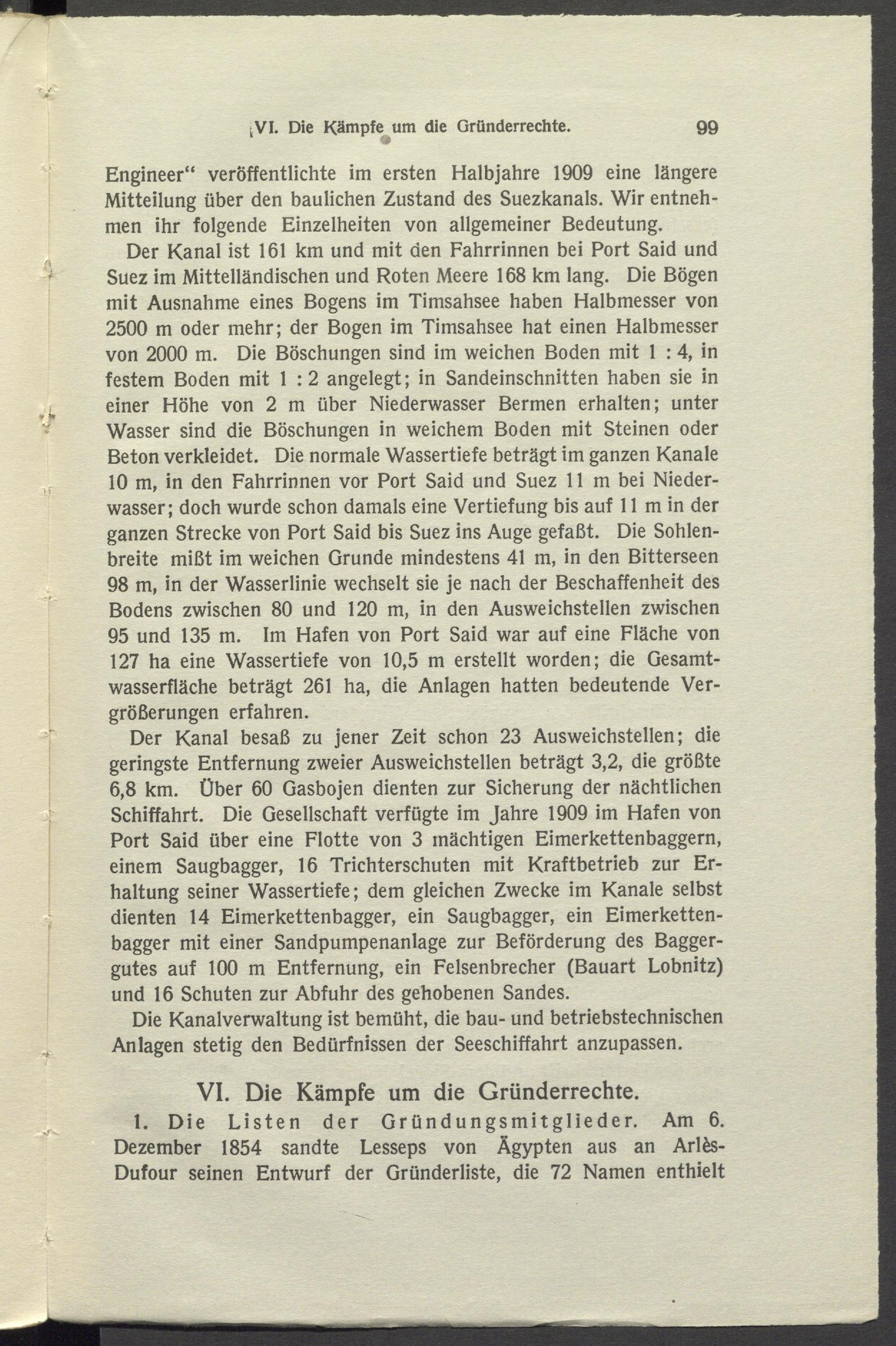 VI. Die Kämpfe um die Gründerrechte. 99

Engineer“ veröffentlichte im ersten Halbjahre 1909 eine längere Mitteilung über den baulichen Zustand des Suezkanals. Wir entnehmen ihr folgende Einzelheiten von allgemeiner Bedeutung.

Der Kanal ist 161 km und mit den Fahrrinnen bei Port Said und Suez im Mittelländischen und Roten Meere 168 km lang. Die Bögen mit Ausnahme eines Bogens im Timsahsee haben Halbmesser von 2500 m oder mehr; der Bogen im Timsahsee hat einen Halbmesser von 2000 m. Die Böschungen sind im weichen Boden mit 1 : 4, in festem Boden mit 1 : 2 angelegt; in Sandeinschnitten haben sie in einer Höhe von 2 m über Niederwasser Bermen erhalten; unter Wasser sind die Böschungen in weichem Boden mit Steinen oder Beton verkleidet. Die normale Wassertiefe beträgt im ganzen Kanale 10 m, in den Fahrrinnen vor Port Said und Suez 11 m bei Niederwasser; doch wurde schon damals eine Vertiefung bis auf 11 m in der ganzen Strecke von Port Said bis Suez ins Auge gefaßt. Die Sohlenbreite mißt im weichen Grunde mindestens 41 m, in den Bitterseen 98 m, in der Wasserlinie wechselt sie je nach der Beschaffenheit des Bodens zwischen 80 und 120 m, in den Ausweichstellen zwischen 95 und 135 m. Im Hafen von Port Said war auf eine Fläche von 127 ha eine Wassertiefe von 10,5 m erstellt worden; die Gesamtwasserfläche beträgt 261 ha, die Anlagen hatten bedeutende Vergrößerungen erfahren.

Der Kanal besaß zu jener Zeit schon 23 Ausweichstellen; die geringste Entfernung zweier Ausweichstellen beträgt 3,2, die größte 6,8 km. Über 60 Gasbojen dienten zur Sicherung der nächtlichen Schiffahrt. Die Gesellschaft verfügte im Jahre 1909 im Hafen von Port Said über eine Flotte von 3 mächtigen Eimerkettenbaggern, einem Saugbagger, 16 Trichterschuten mit Kraftbetrieb zur Erhaltung seiner Wassertiefe; dem gleichen Zwecke im Kanale selbst dienten 14 Eimerkettenbagger, ein Saugbagger, ein Eimerkettenbagger mit einer Sandpumpenanlage zur Beförderung des Baggergutes auf 100 m Entfernung, ein Felsenbrecher (Bauart Lobnitz) und 16 Schuten zur Abfuhr des gehobenen Sandes.

Die Kanalverwaltung ist bemüht, die bau- und betriebstechnischen Anlagen stetig den Bedürfnissen der Seeschiffahrt anzupassen.

VI. Die Kämpfe um die Gründerrechte.

1. Die Listen der Gründungsmitglieder. Am 6. Dezember 1854 sandte Lesseps von Ägypten aus an Arlès-Dufour seinen Entwurf der Gründerliste, die 72 Namen enthielt